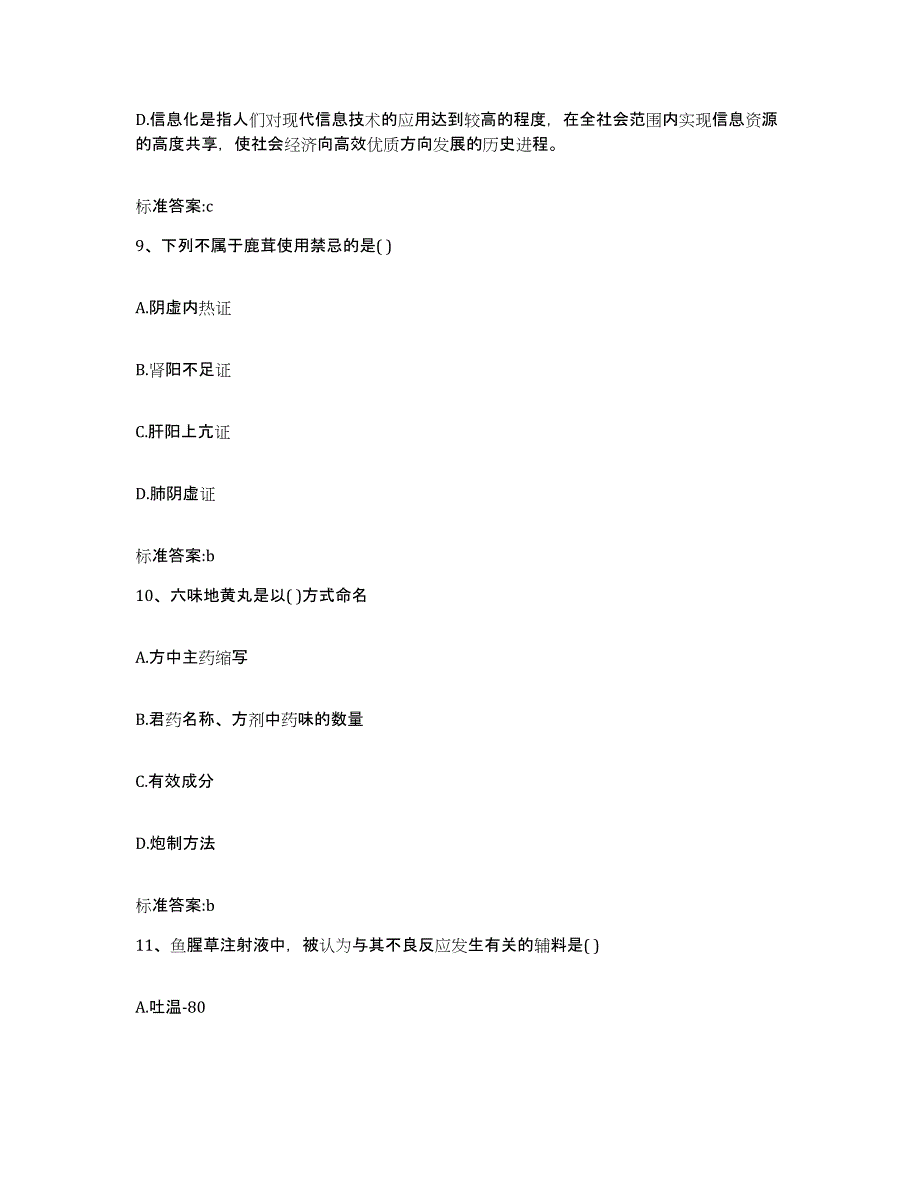 D.信息化是指人们对现代信息技术的应用达到较高的程度，在全社会范围内实现信息资源的高度共享，使社会经济向高效优质方向发展的历史进程。

标准答案:c

9、下列不属于鹿茸使用禁忌的是( )

A.阴虚内热证

B.肾阳不足证

C.肝阳上亢证

D.肺阴虚证

标准答案:b

10、六味地黄丸是以( )方式命名

A.方中主药缩写

B.君药名称、方剂中药味的数量

C.有效成分

D.炮制方法

标准答案:b

11、鱼腥草注射液中，被认为与其不良反应发生有关的辅料是( )

A.吐温-80